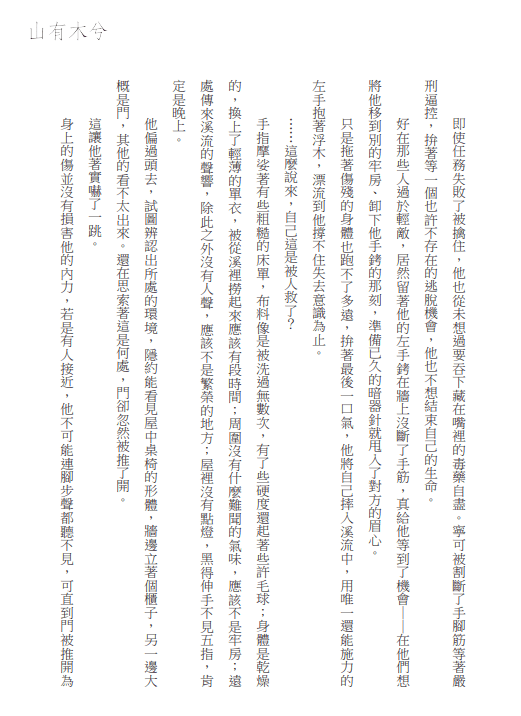 山有木兮

即使任務失敗了被擒住，他也從未想過要吞下藏在嘴裡的毒藥自盡。寧可被割斷了手腳筋等著嚴刑逼控，拚著等一個也許不存在的逃脫機會，他也不想結束自己的生命。

好在那些人過於輕敵，居然留著他的左手銬在牆上沒斷了手筋，真給他等到了機會——在他們想將他移到別的牢房，卸下他手銬的那刻，準備已久的暗器針就甩入了對方的眉心。

只是拖著傷殘的身體也跑不了多遠，拚著最後一口氣，他將自己摔入溪流中，用唯一還能施力的左手抱著浮木，漂流到他撐不住失去意識為止。

……這麼說來，自己這是被人救了？

手指摩娑著有些粗糙的床單，布料像是被洗過無數次，有了些硬度還起著些許毛球；身體是乾燥的，換上了輕薄的單衣，被從溪裡撈起來應該有段時間；周圍沒有什麼難聞的氣味，應該不是牢房；遠處傳來溪流的聲響，除此之外沒有人聲，應該不是繁榮的地方；屋裡沒有點燈，黑得伸手不見五指，肯定是晚上。

他偏過頭去，試圖辨認出所處的環境，隱約能看見屋中桌椅的形體，牆邊立著個櫃子，另一邊大概是門，其他的看不太出來。還在思索著這是何處，門卻忽然被推了開。

這讓他著實嚇了一跳。

身上的傷並沒有損害他的內力，若是有人接近，他不可能連腳步聲都聽不見，可直到門被推開為